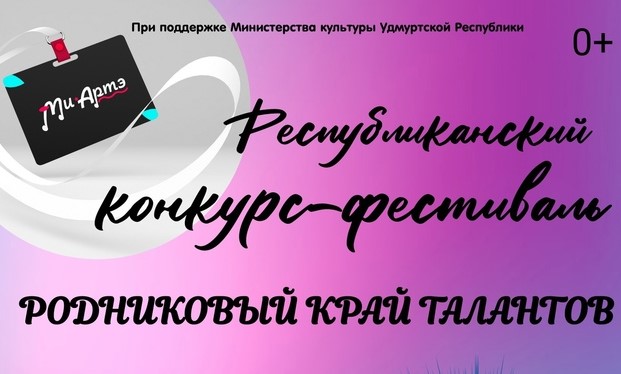 При поддержке Министерства культуры Удмуртской Республики

0+

Ми Артэ

Республиканский конкурс-фестиваль

РОДНИКОВЫЙ КРАЙ ТАЛАНТОВ